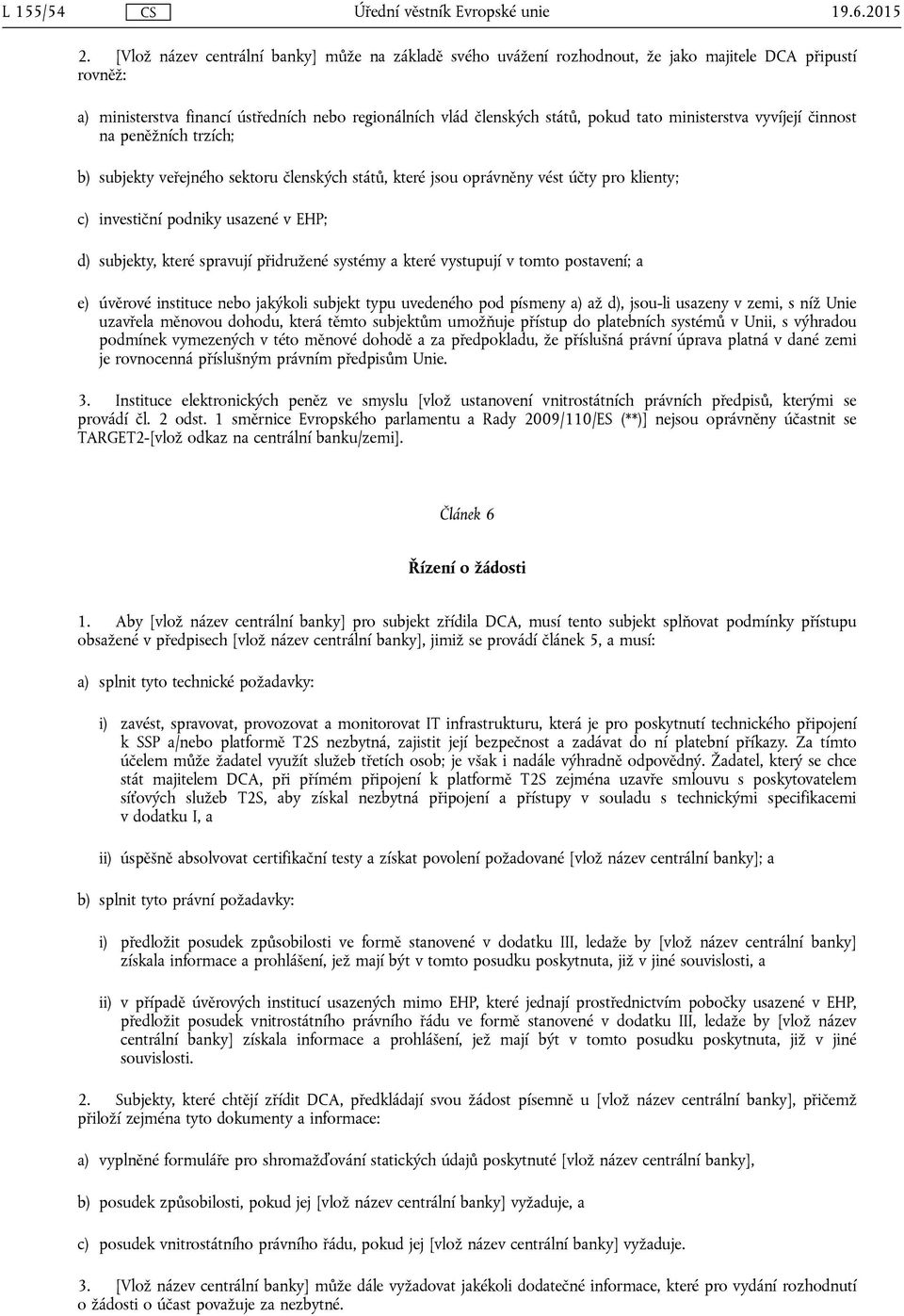 L 155/54 CS Úřední věstník Evropské unie 19.6.2015

2. [Vlož název centrální banky] může na základě svého uvážení rozhodnout, že jako majitele DCA připustí rovněž:

a) ministerstva financí ústředních nebo regionálních vlád členských států, pokud tato ministerstva vyvíjejí činnost na peněžních trzích;

b) subjekty veřejného sektoru členských států, které jsou oprávněny vést účty pro klienty;

c) investiční podniky usazené v EHP;

d) subjekty, které spravují přidružené systémy a které vystupují v tomto postavení; a

e) úvěrové instituce nebo jakýkoli subjekt typu uvedeného pod písmeny a) až d), jsou-li usazeny v zemi, s níž Unie uzavřela měnovou dohodu, která těmto subjektům umožňuje přístup do platebních systémů v Unii, s výhradou podmínek vymezených v této měnové dohodě a za předpokladu, že příslušná právní úprava platná v dané zemi je rovnocenná příslušným právním předpisům Unie.

3. Instituce elektronických peněz ve smyslu [vlož ustanovení vnitrostátních právních předpisů, kterými se provádí čl. 2 odst. 1 směrnice Evropského parlamentu a Rady 2009/110/ES (**)] nejsou oprávněny účastnit se TARGET2-[vlož odkaz na centrální banku/zemi].

Článek 6

Řízení o žádosti

1. Aby [vlož název centrální banky] pro subjekt zřídila DCA, musí tento subjekt splňovat podmínky přístupu obsažené v předpisech [vlož název centrální banky], jimiž se provádí článek 5, a musí:

a) splnit tyto technické požadavky:

i) zavést, spravovat, provozovat a monitorovat IT infrastrukturu, která je pro poskytnutí technického připojení k SSP a/nebo platformě T2S nezbytná, zajistit její bezpečnost a zadávat do ní platební příkazy. Za tímto účelem může žadatel využít služeb třetích osob; je však i nadále výhradně odpovědný. Žadatel, který se chce stát majitelem DCA, při přímém připojení k platformě T2S zejména uzavře smlouvu s poskytovatelem síťových služeb T2S, aby získal nezbytná připojení a přístupy v souladu s technickými specifikacemi v dodatku I, a

ii) úspěšně absolvovat certifikační testy a získat povolení požadované [vlož název centrální banky]; a

b) splnit tyto právní požadavky:

i) předložit posudek způsobilosti ve formě stanovené v dodatku III, ledaže by [vlož název centrální banky] získala informace a prohlášení, jež mají být v tomto posudku poskytnuta, již v jiné souvislosti, a

ii) v případě úvěrových institucí usazených mimo EHP, které jednají prostřednictvím pobočky usazené v EHP, předložit posudek vnitrostátního právního řádu ve formě stanovené v dodatku III, ledaže by [vlož název centrální banky] získala informace a prohlášení, jež mají být v tomto posudku poskytnuta, již v jiné souvislosti.

2. Subjekty, které chtějí zřídit DCA, předkládají svou žádost písemně u [vlož název centrální banky], přičemž přiloží zejména tyto dokumenty a informace:

a) vyplněné formuláře pro shromažďování statických údajů poskytnuté [vlož název centrální banky],

b) posudek způsobilosti, pokud jej [vlož název centrální banky] vyžaduje, a

c) posudek vnitrostátního právního řádu, pokud jej [vlož název centrální banky] vyžaduje.

3. [Vlož název centrální banky] může dále vyžadovat jakékoli dodatečné informace, které pro vydání rozhodnutí o žádosti o účast považuje za nezbytné.